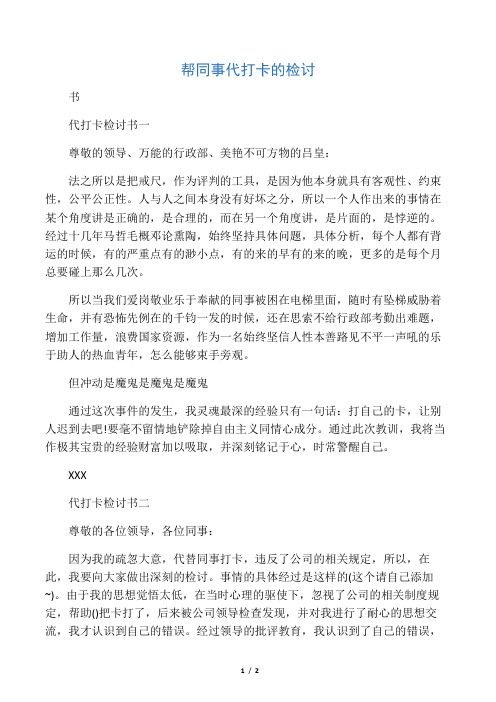 帮同事代打卡的检讨

书

代打卡检讨书一

尊敬的领导、万能的行政部、美艳不可方物的吕皇：

法之所以是把戒尺，作为评判的工具，是因为他本身就具有客观性、约束性，公平公正性。人与人之间本身没有好坏之分，所以一个人作出来的事情在某个角度讲是正确的，是合理的，而在另一个角度讲，是片面的，是悖逆的。经过十几年马哲毛概邓论熏陶，始终坚持具体问题，具体分析，每个人都有背运的时候，有的严重点有的渺小点，有的来的早有的来的晚，更多的是每个月总要碰上那么几次。

所以当我们爱岗敬业乐于奉献的同事被困在电梯里面，随时有坠梯威胁着生命，并有恐怖先例在的千钧一发的时候，还在思索不给行政部考勤出难题，增加工作量，浪费国家资源，作为一名始终坚信人性本善路见不平一声吼的乐于助人的热血青年，怎么能够束手旁观。

但冲动是魔鬼是魔鬼是魔鬼

通过这次事件的发生，我灵魂最深的经验只有一句话：打自己的卡，让别人迟到去吧!要毫不留情地铲除掉自由主义同情心成分。通过此次教训，我将当作极其宝贵的经验财富加以吸取，并深刻铭记于心，时常警醒自己。

XXX

代打卡检讨书二

尊敬的各位领导，各位同事：

因为我的疏忽大意，代替同事打卡，违反了公司的相关规定，所以，在此，我要向大家做出深刻的检讨。事情的具体经过是这样的(这个请自己添加~)。由于我的思想觉悟太低，在当时心理的驱使下，忽视了公司的相关制度规定，帮助()把卡打了，后来被公司领导检查发现，并对我进行了耐心的思想交流，我才认识到自己的错误。经过领导的批评教育，我认识到了自己的错误，

1 / 2